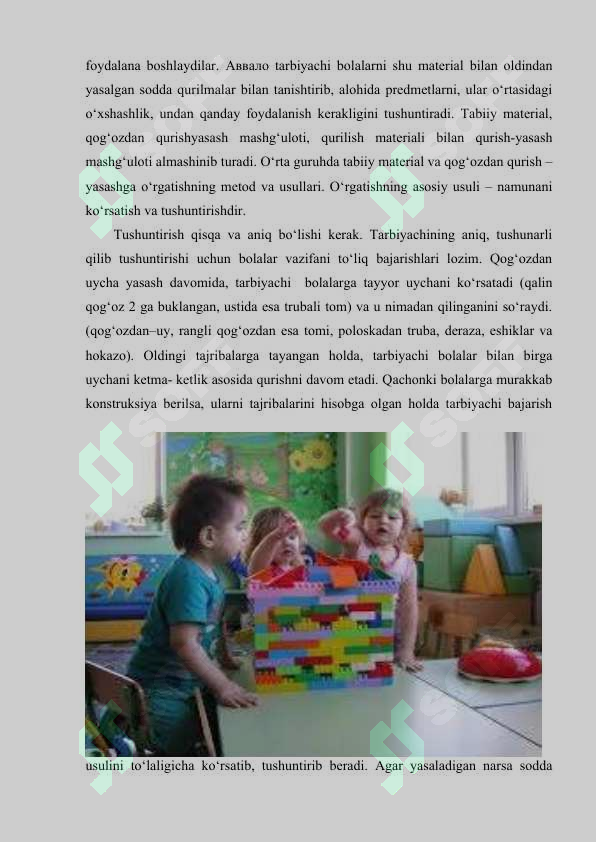 foydalana boshlaydilar. Аввало tarbiyachi bolalarni shu material bilan oldindan yasalgan sodda qurilmalar bilan tanishtirib, alohida predmetlarni, ular o‘rtasidagi o‘xshashlik, undan qanday foydalanish kerakligini tushuntiradi. Tabiiy material, qog‘ozdan qurishyasash mashg‘uloti, qurilish materiali bilan qurish-yasash mashg‘uloti almashinib turadi. O‘rta guruhda tabiiy material va qog‘ozdan qurish – yasashga o‘rgatishning metod va usullari. O‘rgatishning asosiy usuli – namunani ko‘rsatish va tushuntirishdir.

Tushuntirish qisqa va aniq bo‘lishi kerak. Tarbiyachining aniq, tushunarli qilib tushuntirishi uchun bolalar vazifani to‘liq bajarishlari lozim. Qog‘ozdan uycha yasash davomida, tarbiyachi bolalarga tayyor uychani ko‘rsatadi (qalin qog‘oz 2 ga buklangan, ustida esa trubali tom) va u nimadan qilinganini so‘raydi. (qog‘ozdan–uy, rangli qog‘ozdan esa tomi, poloskadan truba, deraza, eshiklar va hokazo). Oldingi tajribalarga tayangan holda, tarbiyachi bolalar bilan birga uychani ketma- ketlik asosida qurishni davom etadi. Qachonki bolalarga murakkab konstruksiya berilsa, ularni tajribalarini hisobga olgan holda tarbiyachi bajarish usulini to‘laligicha ko‘rsatib, tushuntirib beradi. Agar yasaladigan narsa sodda